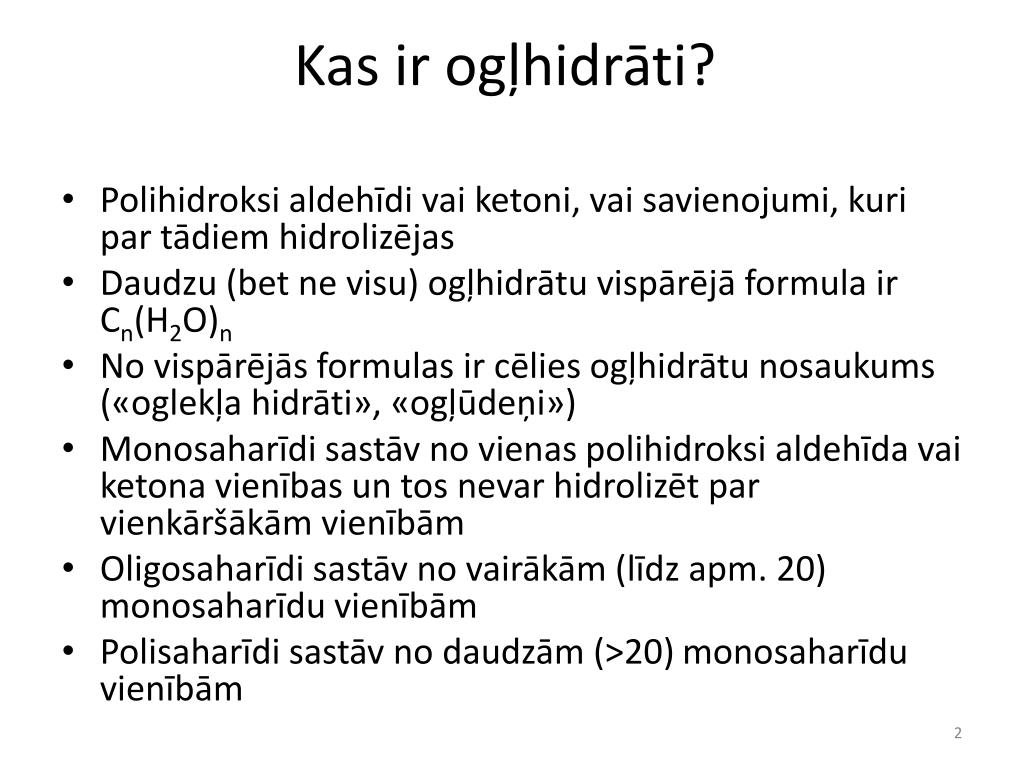 Kas ir ogļhidrāti?

• Polihidroksi aldehīdi vai ketoni, vai savienojumi, kuri par tādiem hidrolizējas
• Daudzu (bet ne visu) ogļhidrātu vispārējā formula ir $C_n(H_2O)_n$
• No vispārējās formulas ir cēlies ogļhidrātu nosaukums («oglekļa hidrāti», «ogļūdeņi»)
• Monosaharīdi sastāv no vienas polihidroksi aldehīda vai ketona vienības un tos nevar hidrolizēt par vienkāršākām vienībām
• Oligosaharīdi sastāv no vairākām (līdz apm. 20) monosaharīdu vienībām
• Polisaharīdi sastāv no daudzām (>20) monosaharīdu vienībām

2